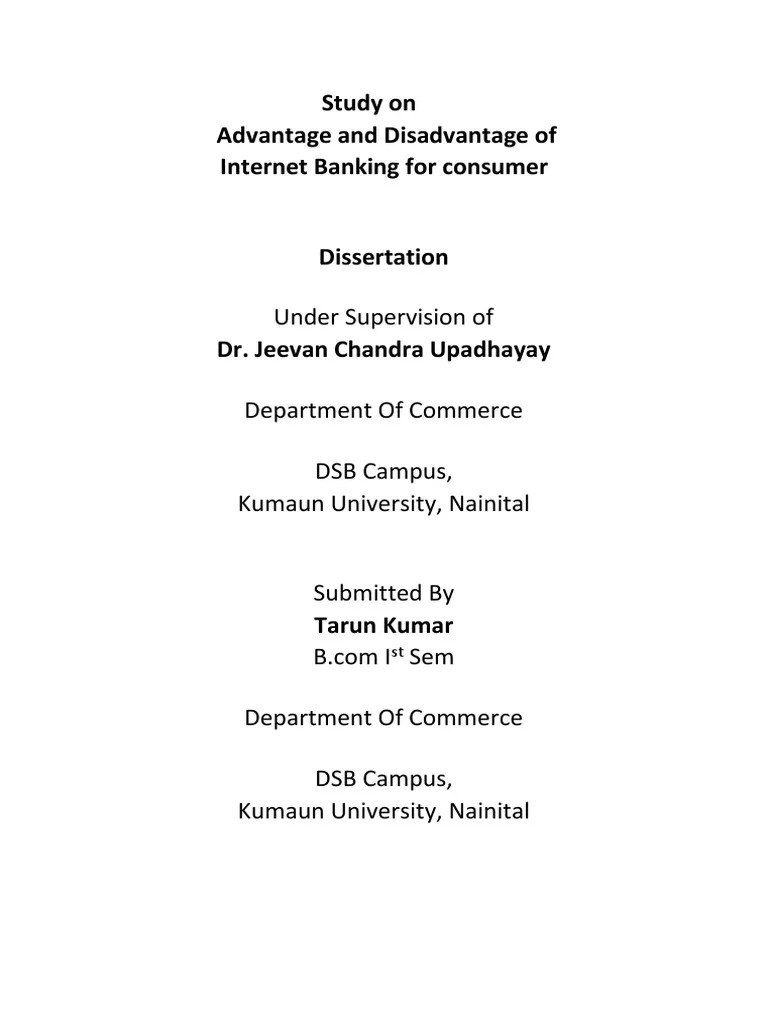 Study on
Advantage and Disadvantage of
Internet Banking for consumer

Dissertation

Under Supervision of
Dr. Jeevan Chandra Upadhayay

Department Of Commerce

DSB Campus,
Kumaun University, Nainital

Submitted By
Tarun Kumar
B.com I$^{st}$ Sem

Department Of Commerce

DSB Campus,
Kumaun University, Nainital